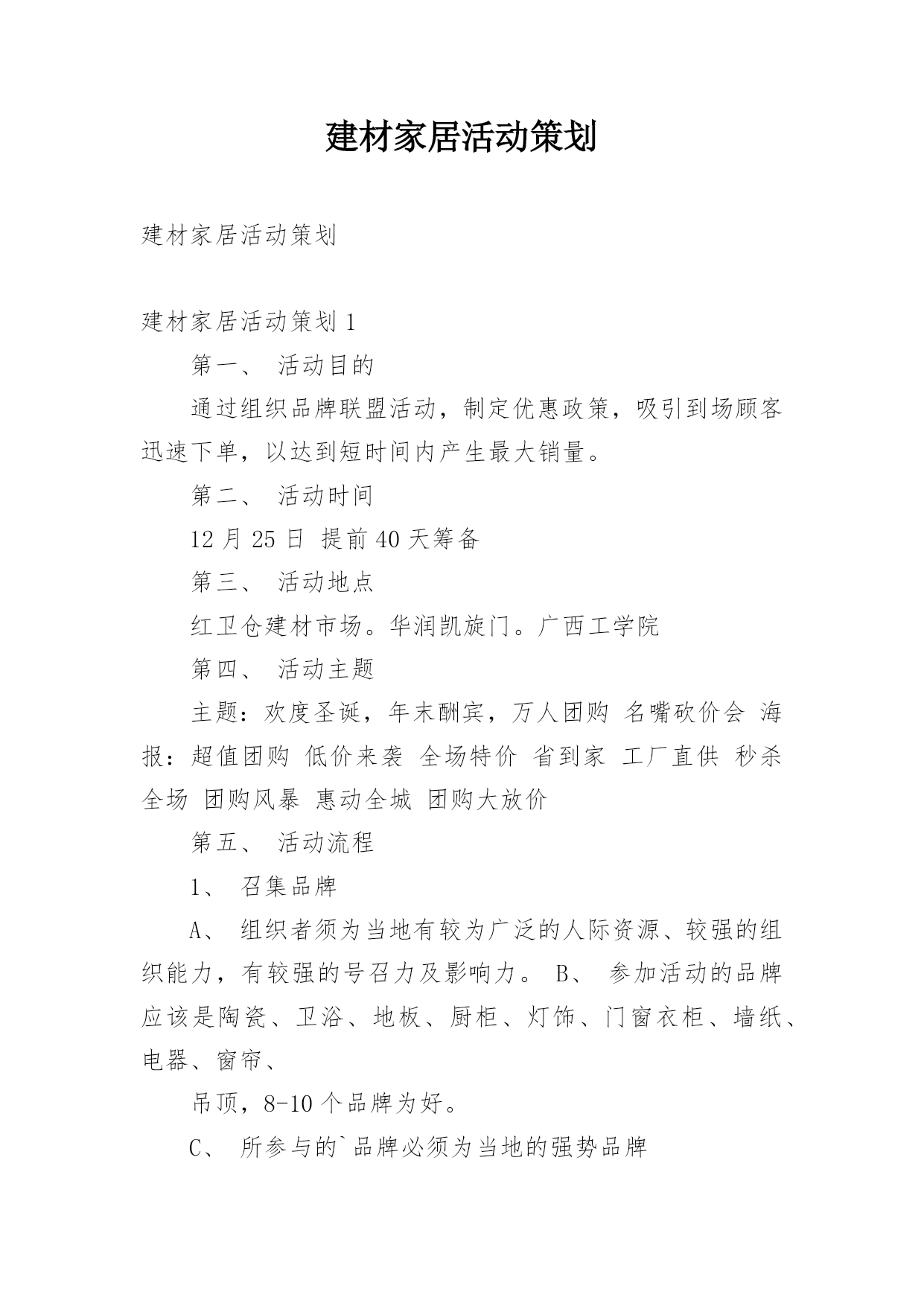 建材家居活动策划

建材家居活动策划

建材家居活动策划 1

第一、 活动目的

通过组织品牌联盟活动，制定优惠政策，吸引到场顾客迅速下单，以达到短时间内产生最大销量。

第二、 活动时间

12 月 25 日 提前 40 天筹备

第三、 活动地点

红卫仓建材市场。华润凯旋门。广西工学院

第四、 活动主题

主题：欢度圣诞，年末酬宾，万人团购 名嘴砍价会 海报：超值团购 低价来袭 全场特价 省到家 工厂直供 秒杀全场 团购风暴 惠动全城 团购大放价

第五、 活动流程

1、 召集品牌

A、 组织者须为当地有较为广泛的人际资源、较强的组织能力，有较强的号召力及影响力。 B、 参加活动的品牌应该是陶瓷、卫浴、地板、厨柜、灯饰、门窗衣柜、墙纸、电器、窗帘、

吊顶，8-10 个品牌为好。

C、 所参与的`品牌必须为当地的强势品牌